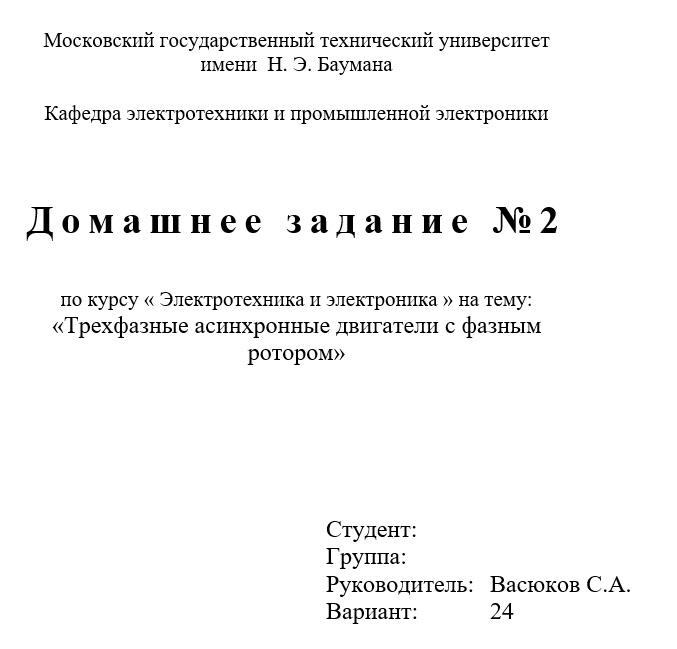 Московский государственный технический университет
имени Н. Э. Баумана

Кафедра электротехники и промышленной электроники

Домашнее задание №2

по курсу « Электротехника и электроника » на тему:
«Трехфазные асинхронные двигатели с фазным ротором»

Студент:
Группа:
Руководитель: Васюков С.А.
Вариант: 24